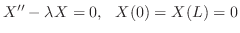 $X'' - \lambda X = 0, \quad X(0) = X(L) = 0$